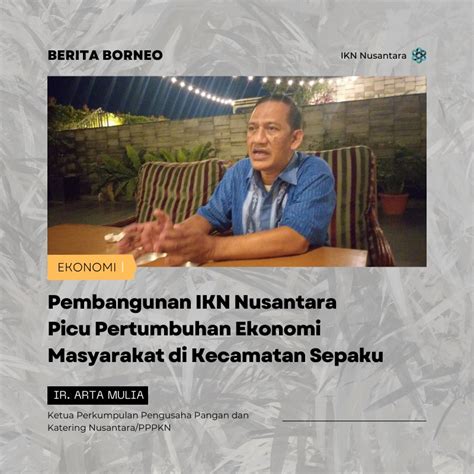 BERITA BORNEO

IKN Nusantara

EKONOMI |

Pembangunan IKN Nusantara Picu Pertumbuhan Ekonomi Masyarakat di Kecamatan Sepaku

IR. ARTA MULIA

Ketua Perkumpulan Pengusaha Pangan dan Katering Nusantara/PPPKN